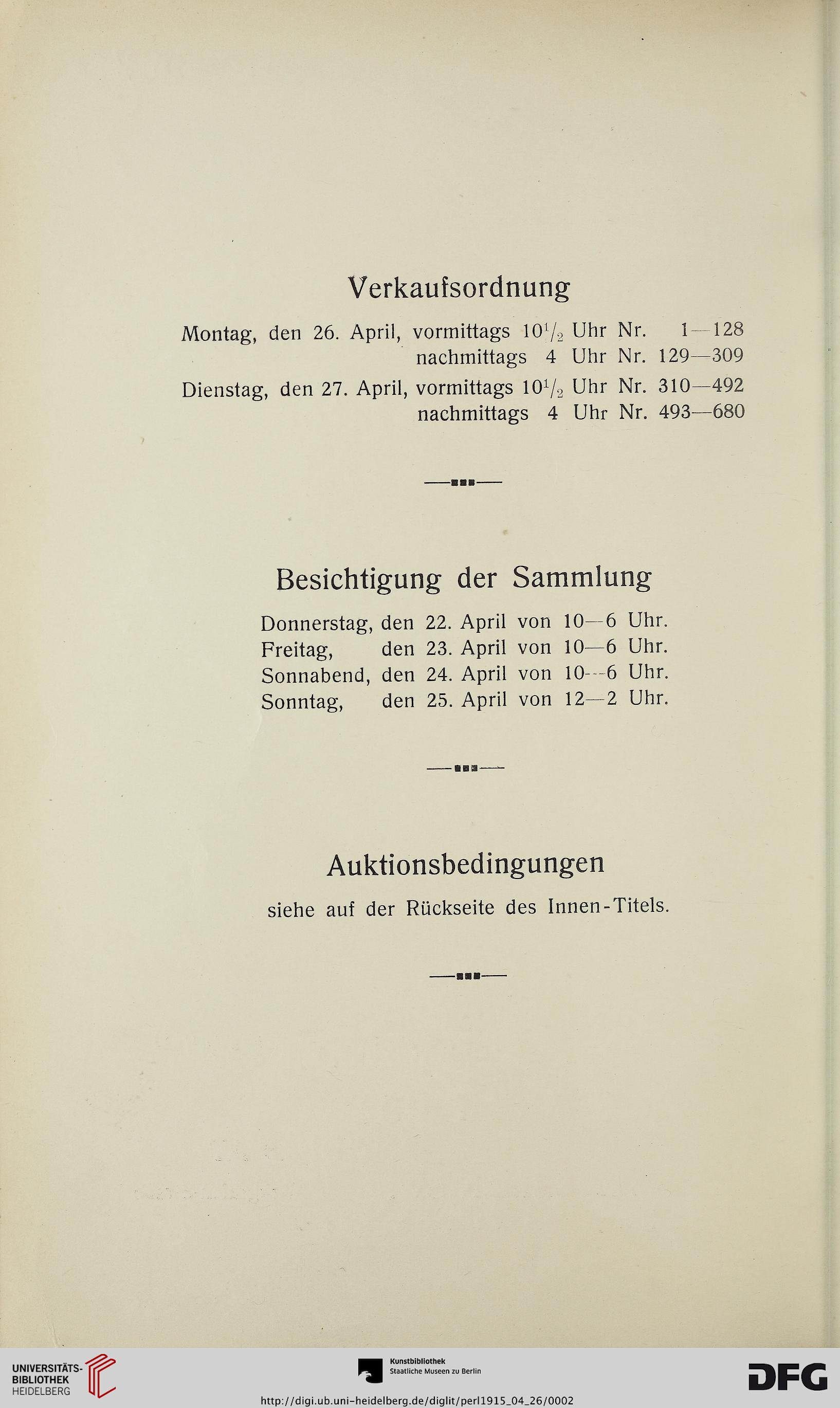 Verkaufsordnung

Montag, den 26. April, vormittags $10^1/_2$ Uhr Nr. 1—128
nachmittags 4 Uhr Nr. 129—309

Dienstag, den 27. April, vormittags $10^1/_2$ Uhr Nr. 310—492
nachmittags 4 Uhr Nr. 493—680

Besichtigung der Sammlung

Donnerstag, den 22. April von 10—6 Uhr.
Freitag, den 23. April von 10—6 Uhr.
Sonnabend, den 24. April von 10—6 Uhr.
Sonntag, den 25. April von 12—2 Uhr.

Auktionsbedingungen

siehe auf der Rückseite des Innen-Titels.

UNIVERSITÄTS-BIBLIOTHEK HEIDELBERG

Kunstbibliothek
Staatliche Museen zu Berlin

DFG

http://digi.ub.uni-heidelberg.de/diglit/perl1915_04_26/0002